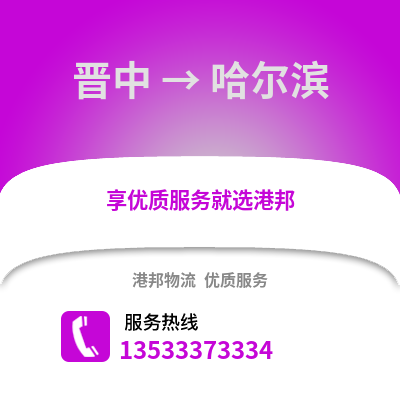 晋中 → 哈尔滨

享优质服务就选港邦

港邦物流 优质服务

服务热线
13533373334